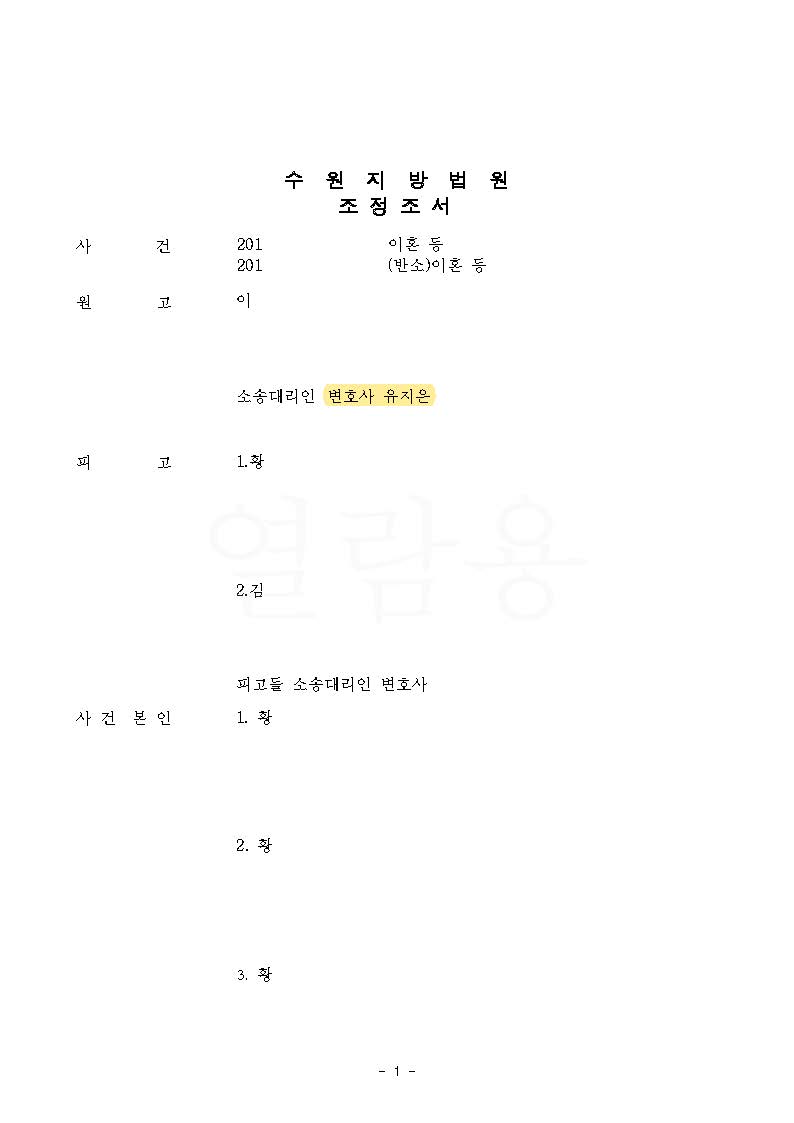 수 원 지 방 법 원
조 정 조 서

사 건 201 이혼 등
201 (반소)이혼 등

원 고 이

소송대리인 변호사 유지은

피 고 1.황

2.김

피고들 소송대리인 변호사

사 건 본 인 1. 황

2. 황

3. 황

- 1 -

열람용